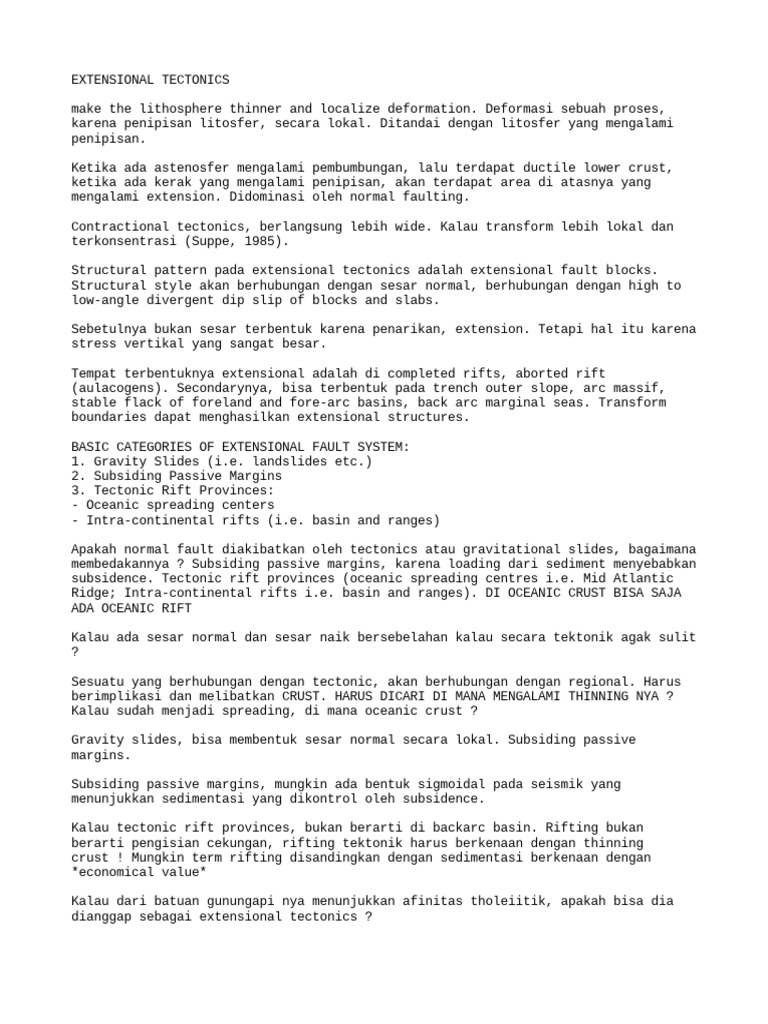 EXTENSIONAL TECTONICS

make the lithosphere thinner and localize deformation. Deformasi sebuah proses, karena penipisan litosfer, secara lokal. Ditandai dengan litosfer yang mengalami penipisan.

Ketika ada astenosfer mengalami pembumbungan, lalu terdapat ductile lower crust, ketika ada kerak yang mengalami penipisan, akan terdapat area di atasnya yang mengalami extension. Didominasi oleh normal faulting.

Contractional tectonics, berlangsung lebih wide. Kalau transform lebih lokal dan terkonsentrasi (Suppe, 1985).

Structural pattern pada extensional tectonics adalah extensional fault blocks. Structural style akan berhubungan dengan sesar normal, berhubungan dengan high to low-angle divergent dip slip of blocks and slabs.

Sebetulnya bukan sesar terbentuk karena penarikan, extension. Tetapi hal itu karena stress vertikal yang sangat besar.

Tempat terbentuknya extensional adalah di completed rifts, aborted rift (aulacogens). Secondarynya, bisa terbentuk pada trench outer slope, arc massif, stable flack of foreland and fore-arc basins, back arc marginal seas. Transform boundaries dapat menghasilkan extensional structures.

BASIC CATEGORIES OF EXTENSIONAL FAULT SYSTEM:
1. Gravity Slides (i.e. landslides etc.)
2. Subsiding Passive Margins
3. Tectonic Rift Provinces:
- Oceanic spreading centers
- Intra-continental rifts (i.e. basin and ranges)

Apakah normal fault diakibatkan oleh tectonics atau gravitational slides, bagaimana membedakannya ? Subsiding passive margins, karena loading dari sediment menyebabkan subsidence. Tectonic rift provinces (oceanic spreading centres i.e. Mid Atlantic Ridge; Intra-continental rifts i.e. basin and ranges). DI OCEANIC CRUST BISA SAJA ADA OCEANIC RIFT

Kalau ada sesar normal dan sesar naik bersebelahan kalau secara tektonik agak sulit ?

Sesuatu yang berhubungan dengan tectonic, akan berhubungan dengan regional. Harus berimplikasi dan melibatkan CRUST. HARUS DICARI DI MANA MENGALAMI THINNING NYA ? Kalau sudah menjadi spreading, di mana oceanic crust ?

Gravity slides, bisa membentuk sesar normal secara lokal. Subsiding passive margins.

Subsiding passive margins, mungkin ada bentuk sigmoidal pada seismik yang menunjukkan sedimentasi yang dikontrol oleh subsidence.

Kalau tectonic rift provinces, bukan berarti di backarc basin. Rifting bukan berarti pengisian cekungan, rifting tektonik harus berkenaan dengan thinning crust ! Mungkin term rifting disandingkan dengan sedimentasi berkenaan dengan *economical value*

Kalau dari batuan gunungapi nya menunjukkan afinitas tholeiitik, apakah bisa dia dianggap sebagai extensional tectonics ?